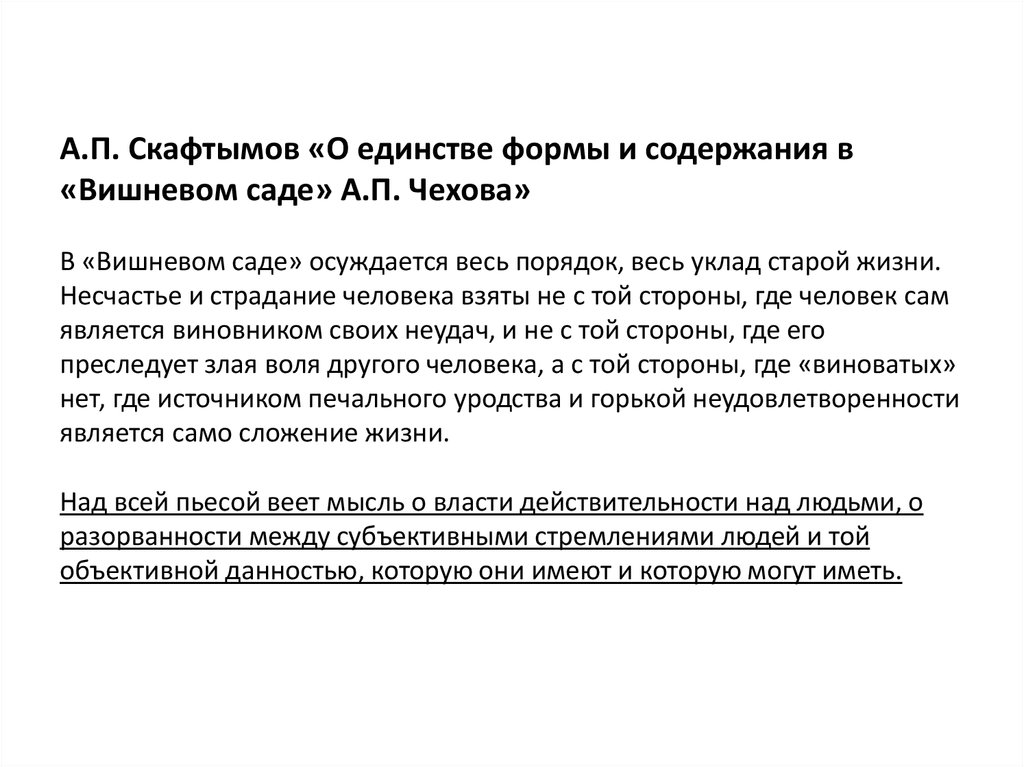 А.П. Скафтымов «О единстве формы и содержания в «Вишневом саде» А.П. Чехова»

В «Вишневом саде» осуждается весь порядок, весь уклад старой жизни. Несчастье и страдание человека взяты не с той стороны, где человек сам является виновником своих неудач, и не с той стороны, где его преследует злая воля другого человека, а с той стороны, где «виноватых» нет, где источником печального уродства и горькой неудовлетворенности является само сложение жизни.

Над всей пьесой веет мысль о власти действительности над людьми, о разорванности между субъективными стремлениями людей и той объективной данностью, которую они имеют и которую могут иметь.